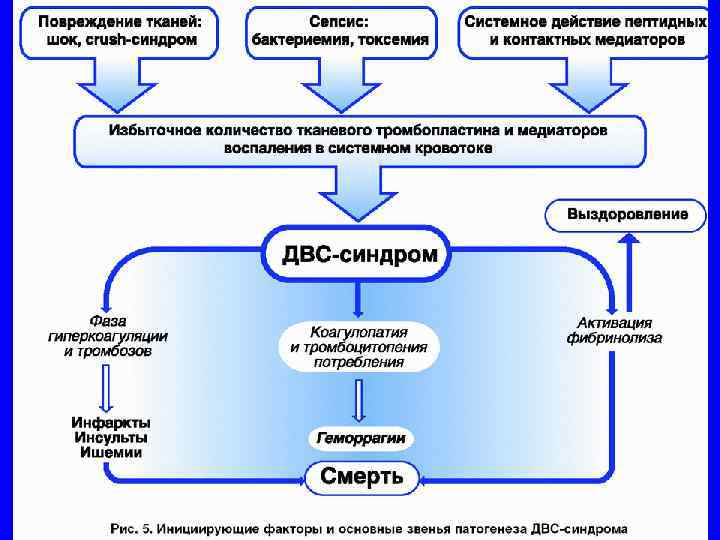 Повреждение тканей: шок, crush-синдром

Сепсис: бактериемия, токсемия

Системное действие пептидных и контактных медиаторов

Избыточное количество тканевого тромбопластина и медиаторов воспаления в системном кровотоке

Выздоровление

ДВС-синдром

Фаза гиперкоагуляции и тромбозов

Коагулопатия и тромбоцитопения потребления

Активация фибринолиза

Инфаркты Инсульты Ишемии

Геморрагии

Смерть

Рис. 5. Инициирующие факторы и основные звенья патогенеза ДВС-синдрома